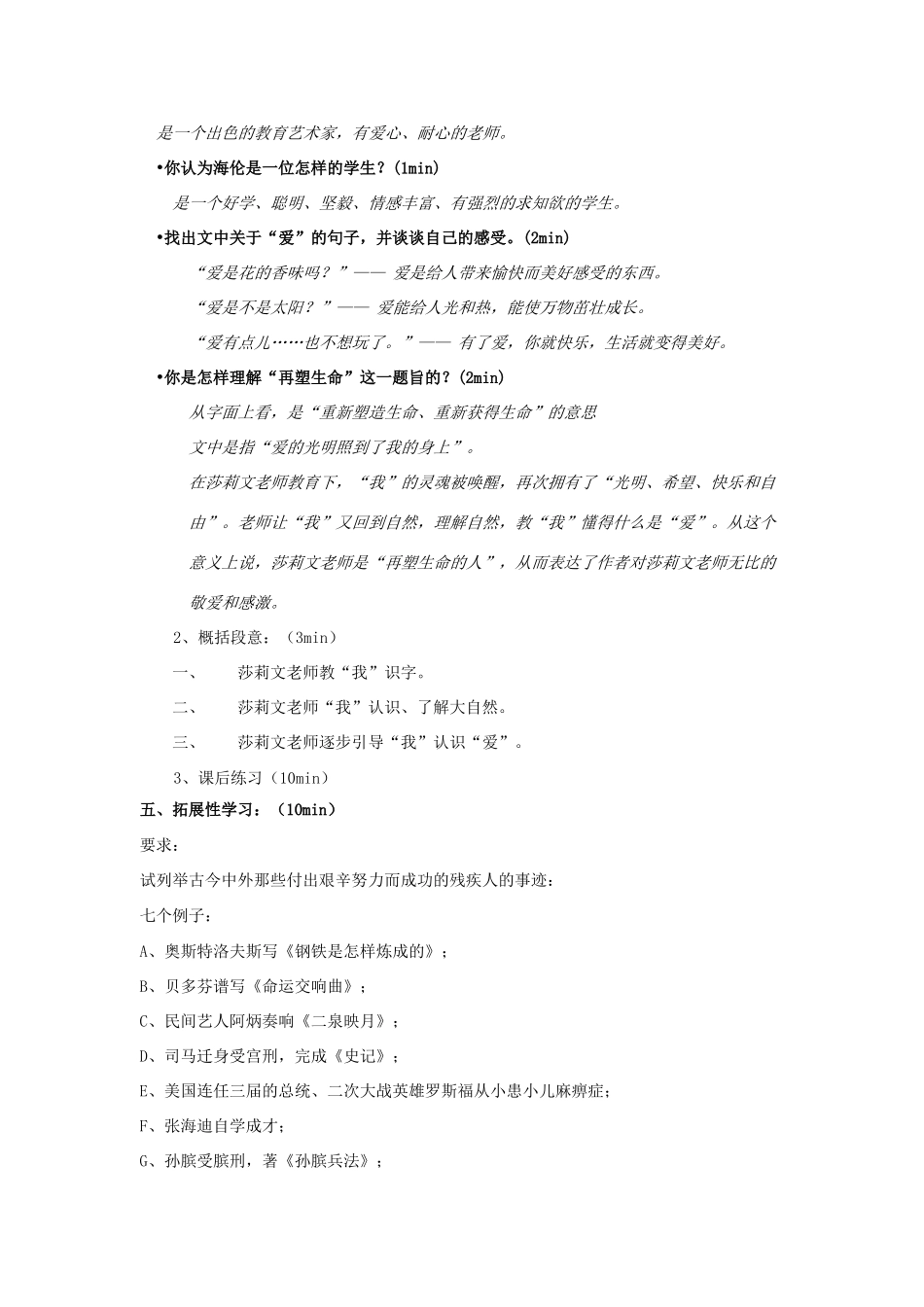 是一个出色的教育艺术家，有爱心、耐心的老师。

•你认为海伦是一位怎样的学生？(1min)

是一个好学、聪明、坚毅、情感丰富、有强烈的求知欲的学生。

•找出文中关于“爱”的句子，并谈谈自己的感受。(2min)

“爱是花的香味吗？”—— 爱是给人带来愉快而美好感受的东西。

“爱是不是太阳？”—— 爱能给人光和热，能使万物茁壮成长。

“爱有点儿……也不想玩了。”—— 有了爱，你就快乐，生活就变得美好。

•你是怎样理解“再塑生命”这一题旨的？(2min)

从字面上看，是“重新塑造生命、重新获得生命”的意思

文中是指“爱的光明照到了我的身上”。

在莎莉文老师教育下，“我”的灵魂被唤醒，再次拥有了“光明、希望、快乐和自由”。老师让“我”又回到自然，理解自然，教“我”懂得什么是“爱”。从这个意义上说，莎莉文老师是“再塑生命的人”，从而表达了作者对莎莉文老师无比的敬爱和感激。

2、概括段意：（3min）

一、 莎莉文老师教“我”识字。

二、 莎莉文老师“我”认识、了解大自然。

三、 莎莉文老师逐步引导“我”认识“爱”。

3、课后练习（10min）

五、拓展性学习：（10min）

要求：

试列举古今中外那些付出艰辛努力而成功的残疾人的事迹：

七个例子：

A、奥斯特洛夫斯写《钢铁是怎样炼成的》；

B、贝多芬谱写《命运交响曲》；

C、民间艺人阿炳奏响《二泉映月》；

D、司马迁身受宫刑，完成《史记》；

E、美国连任三届的总统、二次大战英雄罗斯福从小患小儿麻痹症；

F、张海迪自学成才；

G、孙膑受膑刑，著《孙膑兵法》；